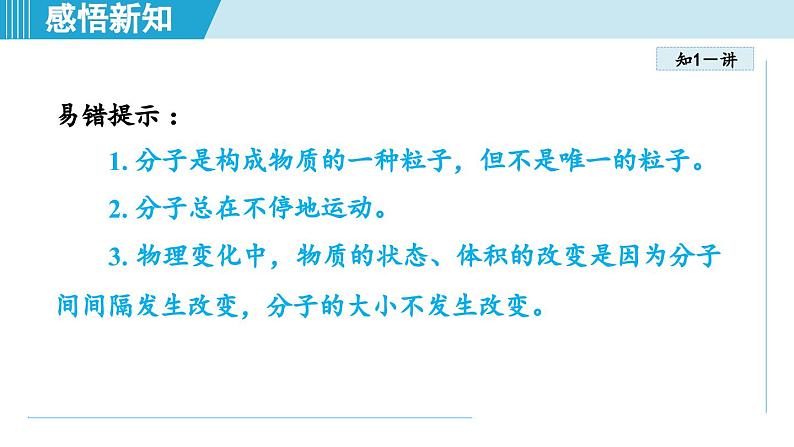 感悟新知

知1－讲

易错提示：

1. 分子是构成物质的一种粒子，但不是唯一的粒子。

2. 分子总在不停地运动。

3. 物理变化中，物质的状态、体积的改变是因为分子间间隔发生改变，分子的大小不发生改变。